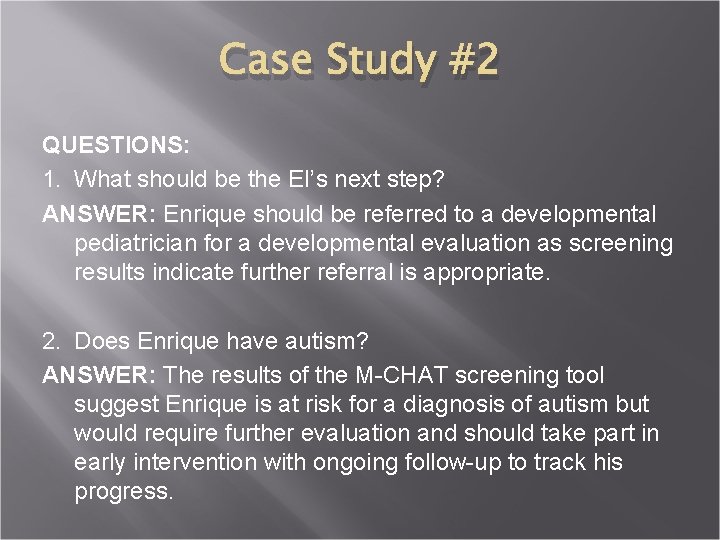 Case Study #2

QUESTIONS:

1. What should be the EI's next step?

ANSWER: Enrique should be referred to a developmental pediatrician for a developmental evaluation as screening results indicate further referral is appropriate.

2. Does Enrique have autism?

ANSWER: The results of the M-CHAT screening tool suggest Enrique is at risk for a diagnosis of autism but would require further evaluation and should take part in early intervention with ongoing follow-up to track his progress.